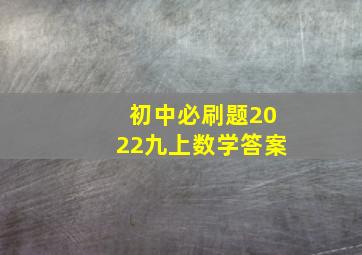 初中必刷题2022九上数学答案